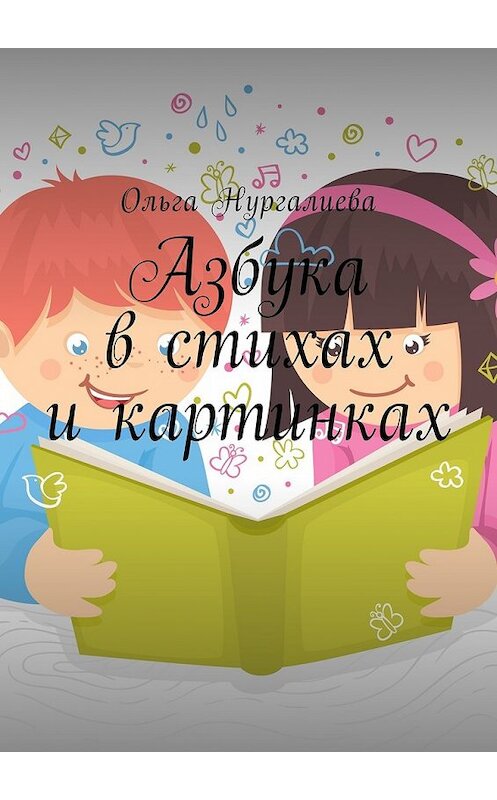 Ольга Нургалиева

Азбука в стихах и картинках